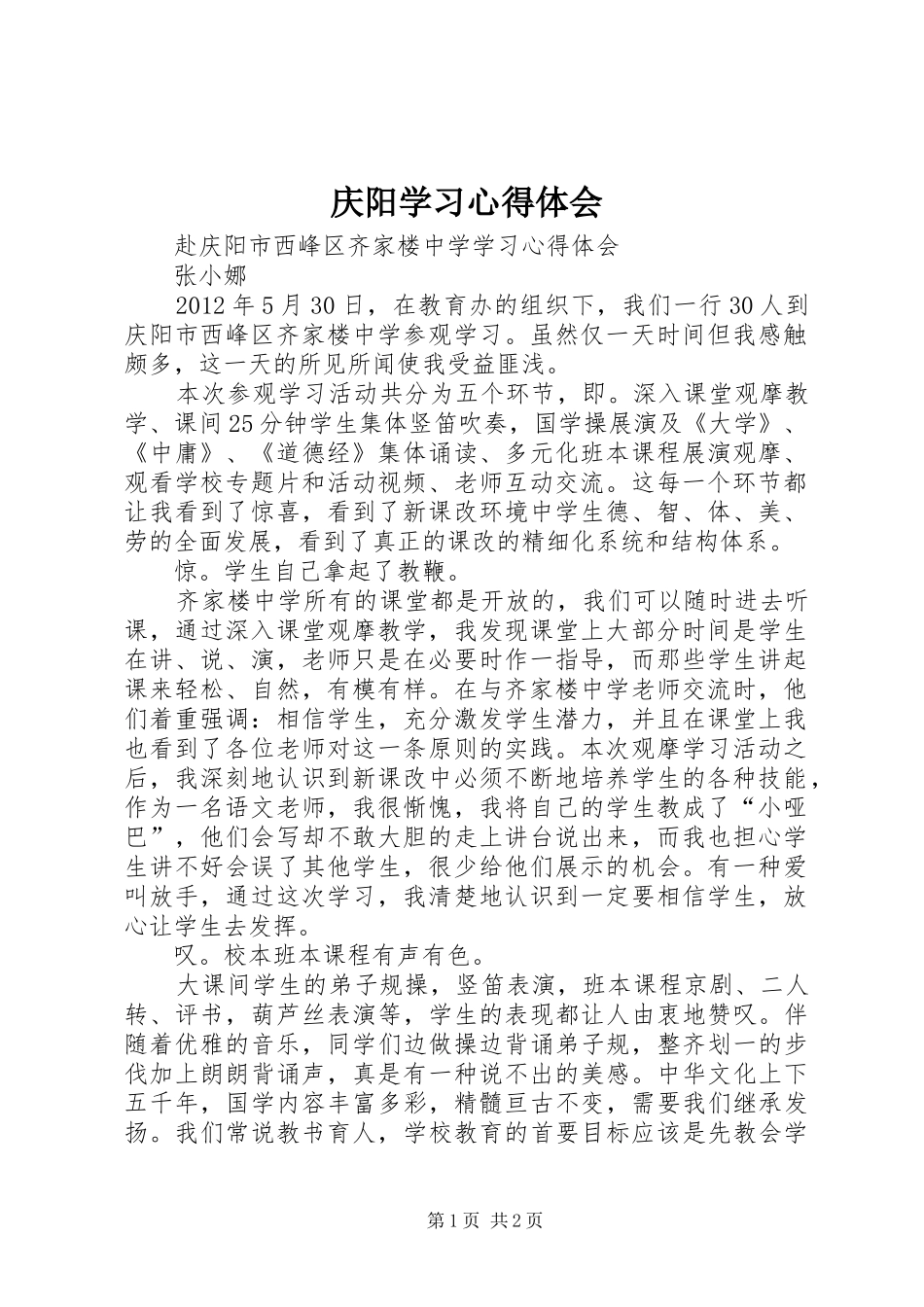 庆阳学习心得体会

赴庆阳市西峰区齐家楼中学学习心得体会

张小娜

2012年5月30日，在教育办的组织下，我们一行30人到庆阳市西峰区齐家楼中学参观学习。虽然仅一天时间但我感触颇多，这一天的所见所闻使我受益匪浅。

本次参观学习活动共分为五个环节，即。深入课堂观摩教学、课间25分钟学生集体竖笛吹奏，国学操展演及《大学》、《中庸》、《道德经》集体诵读、多元化班本课程展演观摩、观看学校专题片和活动视频、老师互动交流。这每一个环节都让我看到了惊喜，看到了新课改环境中学生德、智、体、美、劳的全面发展，看到了真正的课改的精细化系统和结构体系。

惊。学生自己拿起了教鞭。

齐家楼中学所有的课堂都是开放的，我们可以随时进去听课，通过深入课堂观摩教学，我发现课堂上大部分时间是学生在讲、说、演，老师只是在必要时作一指导，而那些学生讲起课来轻松、自然，有模有样。在与齐家楼中学老师交流时，他们着重强调：相信学生，充分激发学生潜力，并且在课堂上我也看到了各位老师对这一条原则的实践。本次观摩学习活动之后，我深刻地认识到新课改中必须不断地培养学生的各种技能，作为一名语文老师，我很惭愧，我将自己的学生教成了“小哑巴”，他们会写却不敢大胆的走上讲台说出来，而我也担心学生讲不好会误了其他学生，很少给他们展示的机会。有一种爱叫放手，通过这次学习，我清楚地认识到一定要相信学生，放心让学生去发挥。

叹。校本班本课程有声有色。

大课间学生的弟子规操，竖笛表演，班本课程京剧、二人转、评书，葫芦丝表演等，学生的表现都让人由衷地赞叹。伴随着优雅的音乐，同学们边做操边背诵弟子规，整齐划一的步伐加上朗朗背诵声，真是有一种说不出的美感。中华文化上下五千年，国学内容丰富多彩，精髓亘古不变，需要我们继承发扬。我们常说教书育人，学校教育的首要目标应该是先教会学

第1页 共2页